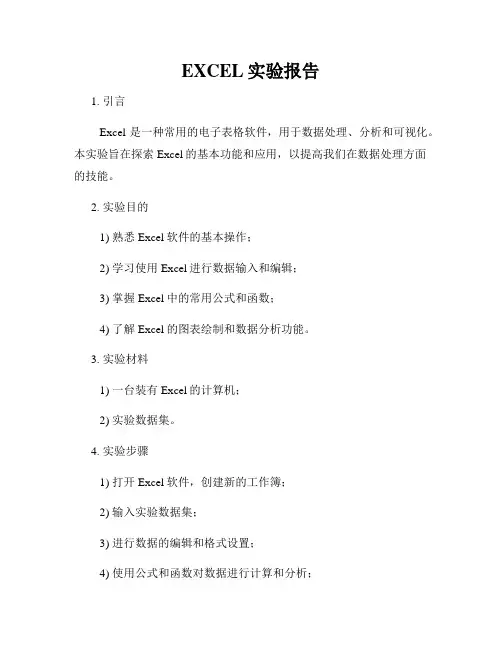 EXCEL 实验报告

1. 引言

Excel 是一种常用的电子表格软件，用于数据处理、分析和可视化。本实验旨在探索 Excel 的基本功能和应用，以提高我们在数据处理方面的技能。

2. 实验目的

1) 熟悉 Excel 软件的基本操作；

2) 学习使用 Excel 进行数据输入和编辑；

3) 掌握 Excel 中的常用公式和函数；

4) 了解 Excel 的图表绘制和数据分析功能。

3. 实验材料

1) 一台装有 Excel 的计算机；

2) 实验数据集。

4. 实验步骤

1) 打开 Excel 软件，创建新的工作簿；

2) 输入实验数据集；

3) 进行数据的编辑和格式设置；

4) 使用公式和函数对数据进行计算和分析；